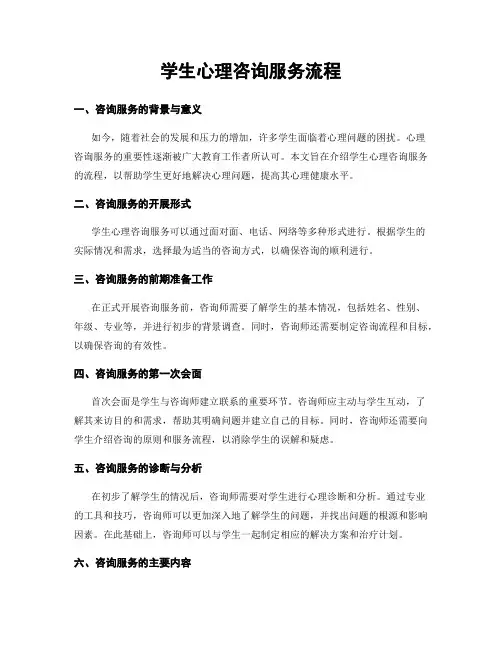 学生心理咨询服务流程

一、咨询服务的背景与意义

如今，随着社会的发展和压力的增加，许多学生面临着心理问题的困扰。心理咨询服务的重要性逐渐被广大教育工作者所认可。本文旨在介绍学生心理咨询服务的流程，以帮助学生更好地解决心理问题，提高其心理健康水平。

二、咨询服务的开展形式

学生心理咨询服务可以通过面对面、电话、网络等多种形式进行。根据学生的实际情况和需求，选择最为适当的咨询方式，以确保咨询的顺利进行。

三、咨询服务的前期准备工作

在正式开展咨询服务前，咨询师需要了解学生的基本情况，包括姓名、性别、年级、专业等，并进行初步的背景调查。同时，咨询师还需要制定咨询流程和目标，以确保咨询的有效性。

四、咨询服务的第一次会面

首次会面是学生与咨询师建立联系的重要环节。咨询师应主动与学生互动，了解其来访目的和需求，帮助其明确问题并建立自己的目标。同时，咨询师还需要向学生介绍咨询的原则和服务流程，以消除学生的误解和疑虑。

五、咨询服务的诊断与分析

在初步了解学生的情况后，咨询师需要对学生进行心理诊断和分析。通过专业的工具和技巧，咨询师可以更加深入地了解学生的问题，并找出问题的根源和影响因素。在此基础上，咨询师可以与学生一起制定相应的解决方案和治疗计划。

六、咨询服务的主要内容